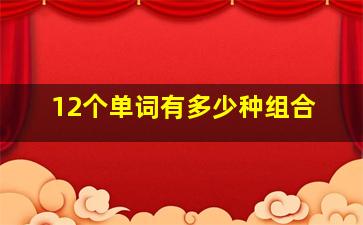 12个单词有多少种组合